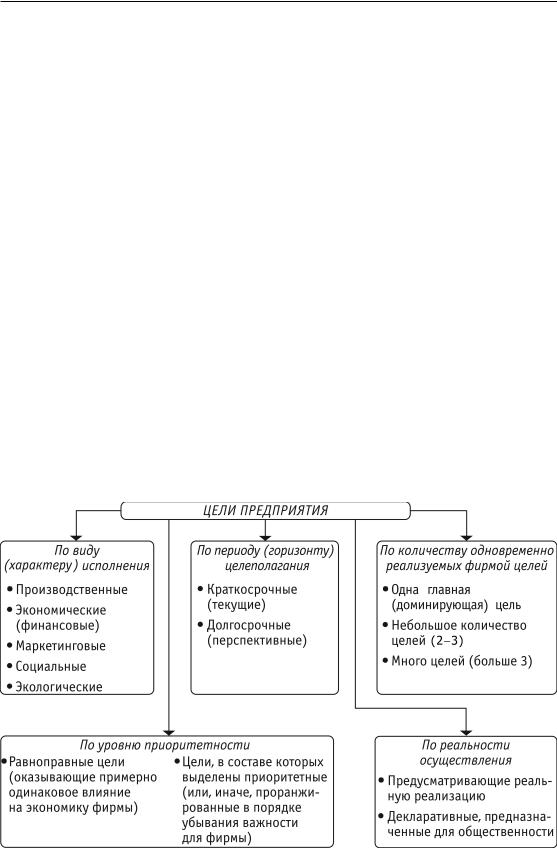 ЦЕЛИ ПРЕДПРИЯТИЯ

По виду (характеру) исполнения
• Производственные
• Экономические (финансовые)
• Маркетинговые
• Социальные
• Экологические

По периоду (горизонту) целеполагания
• Краткосрочные (текущие)
• Долгосрочные (перспективные)

По количеству одновременно реализуемых фирмой целей
• Одна главная (доминирующая) цель
• Небольшое количество целей (2–3)
• Много целей (больше 3)

По уровню приоритетности
• Равноправные цели (оказывающие примерно одинаковое влияние на экономику фирмы)
• Цели, в составе которых выделены приоритетные (или, иначе, проранжированные в порядке убывания важности для фирмы)

По реальности осуществления
• Предусматривающие реальную реализацию
• Декларативные, предназначенные для общественности